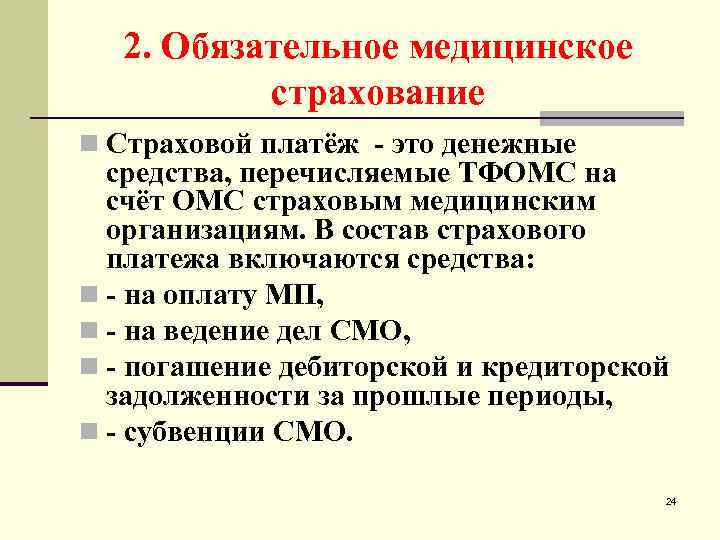 2. Обязательное медицинское страхование

Страховой платёж - это денежные средства, перечисляемые ТФОМС на счёт ОМС страховым медицинским организациям. В состав страхового платежа включаются средства:

- на оплату МП,

- на ведение дел СМО,

- погашение дебиторской и кредиторской задолженности за прошлые периоды,

- субвенции СМО.

24